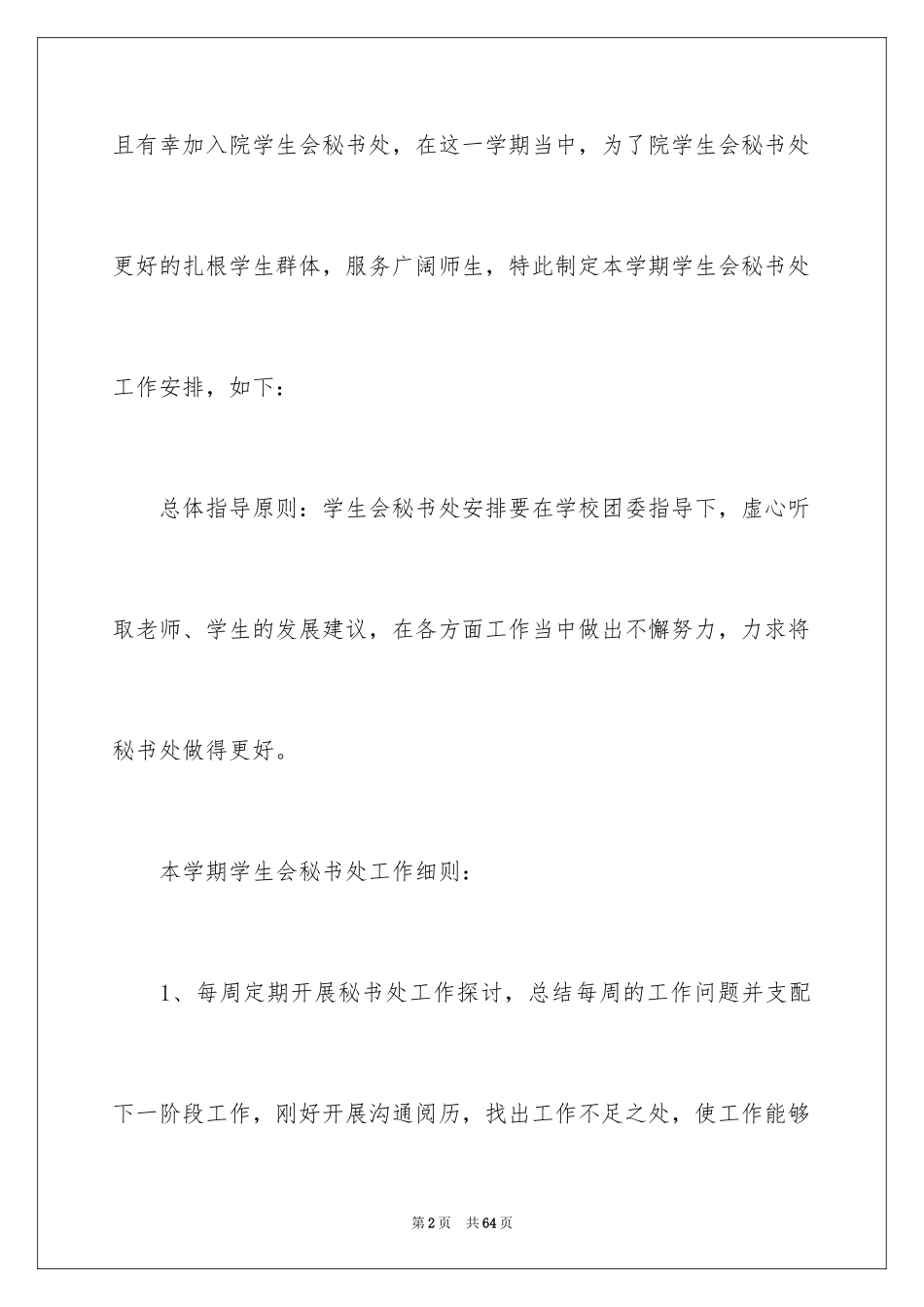 且有幸加入院学生会秘书处，在这一学期当中，为了院学生会秘书处更好的扎根学生群体，服务广阔师生，特此制定本学期学生会秘书处工作安排，如下：

总体指导原则：学生会秘书处安排要在学校团委指导下，虚心听取老师、学生的发展建议，在各方面工作当中做出不懈努力，力求将秘书处做得更好。

本学期学生会秘书处工作细则：

1、每周定期开展秘书处工作探讨，总结每周的工作问题并支配下一阶段工作，刚好开展沟通阅历，找出工作不足之处，使工作能够

第2页 共64页